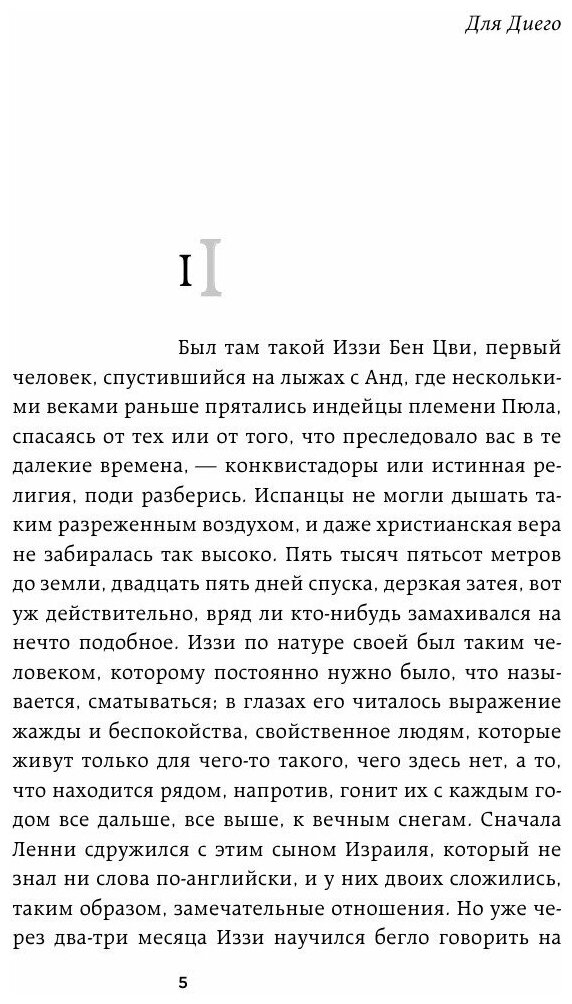 Для Диего

I

Был там такой Иззи Бен Цви, первый человек, спустившийся на лыжах с Анд, где несколькими веками раньше прятались индейцы племени Пюла, спасаясь от тех или от того, что преследовало вас в те далекие времена, — конквистадоры или истинная религия, поди разберись. Испанцы не могли дышать таким разреженным воздухом, и даже христианская вера не забиралась так высоко. Пять тысяч пятьсот метров до земли, двадцать пять дней спуска, дерзкая затея, вот уж действительно, вряд ли кто-нибудь замахивался на нечто подобное. Иззи по натуре своей был таким человеком, которому постоянно нужно было, что называется, сматываться; в глазах его читалось выражение жажды и беспокойства, свойственное людям, которые живут только для чего-то такого, чего здесь нет, а то, что находится рядом, напротив, гонит их с каждым годом все дальше, все выше, к вечным снегам. Сначала Ленни сдружился с этим сыном Израиля, который не знал ни слова по-английски, и у них двоих сложились, таким образом, замечательные отношения. Но уже через два-три месяца Иззи научился бегло говорить на

5